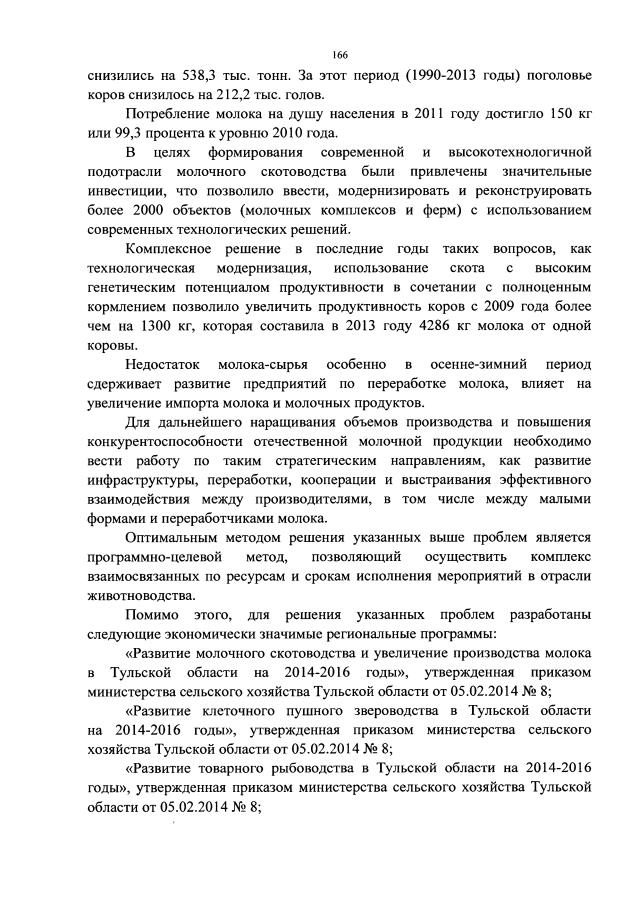 166

снизились на 538,3 тыс. тонн. За этот период (1990-2013 годы) поголовье коров снизилось на 212,2 тыс. голов.

Потребление молока на душу населения в 2011 году достигло 150 кг или 99,3 процента к уровню 2010 года.

В целях формирования современной и высокотехнологичной подотрасли молочного скотоводства были привлечены значительные инвестиции, что позволило ввести, модернизировать и реконструировать более 2000 объектов (молочных комплексов и ферм) с использованием современных технологических решений.

Комплексное решение в последние годы таких вопросов, как технологическая модернизация, использование скота с высоким генетическим потенциалом продуктивности в сочетании с полноценным кормлением позволило увеличить продуктивность коров с 2009 года более чем на 1300 кг, которая составила в 2013 году 4286 кг молока от одной коровы.

Недостаток молока-сырья особенно в осенне-зимний период сдерживает развитие предприятий по переработке молока, влияет на увеличение импорта молока и молочных продуктов.

Для дальнейшего наращивания объемов производства и повышения конкурентоспособности отечественной молочной продукции необходимо вести работу по таким стратегическим направлениям, как развитие инфраструктуры, переработки, кооперации и выстраивания эффективного взаимодействия между производителями, в том числе между малыми формами и переработчиками молока.

Оптимальным методом решения указанных выше проблем является программно-целевой метод, позволяющий осуществить комплекс взаимосвязанных по ресурсам и срокам исполнения мероприятий в отрасли животноводства.

Помимо этого, для решения указанных проблем разработаны следующие экономически значимые региональные программы:

«Развитие молочного скотоводства и увеличение производства молока в Тульской области на 2014-2016 годы», утвержденная приказом министерства сельского хозяйства Тульской области от 05.02.2014 № 8;

«Развитие клеточного пушного звероводства в Тульской области на 2014-2016 годы», утвержденная приказом министерства сельского хозяйства Тульской области от 05.02.2014 № 8;

«Развитие товарного рыбоводства в Тульской области на 2014-2016 годы», утвержденная приказом министерства сельского хозяйства Тульской области от 05.02.2014 № 8;